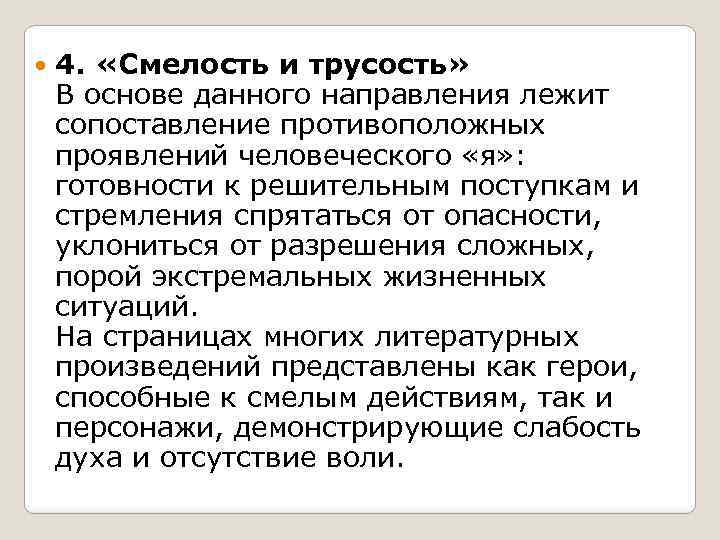 4. «Смелость и трусость»
В основе данного направления лежит сопоставление противоположных проявлений человеческого «я»: готовности к решительным поступкам и стремления спрятаться от опасности, уклониться от разрешения сложных, порой экстремальных жизненных ситуаций.
На страницах многих литературных произведений представлены как герои, способные к смелым действиям, так и персонажи, демонстрирующие слабость духа и отсутствие воли.